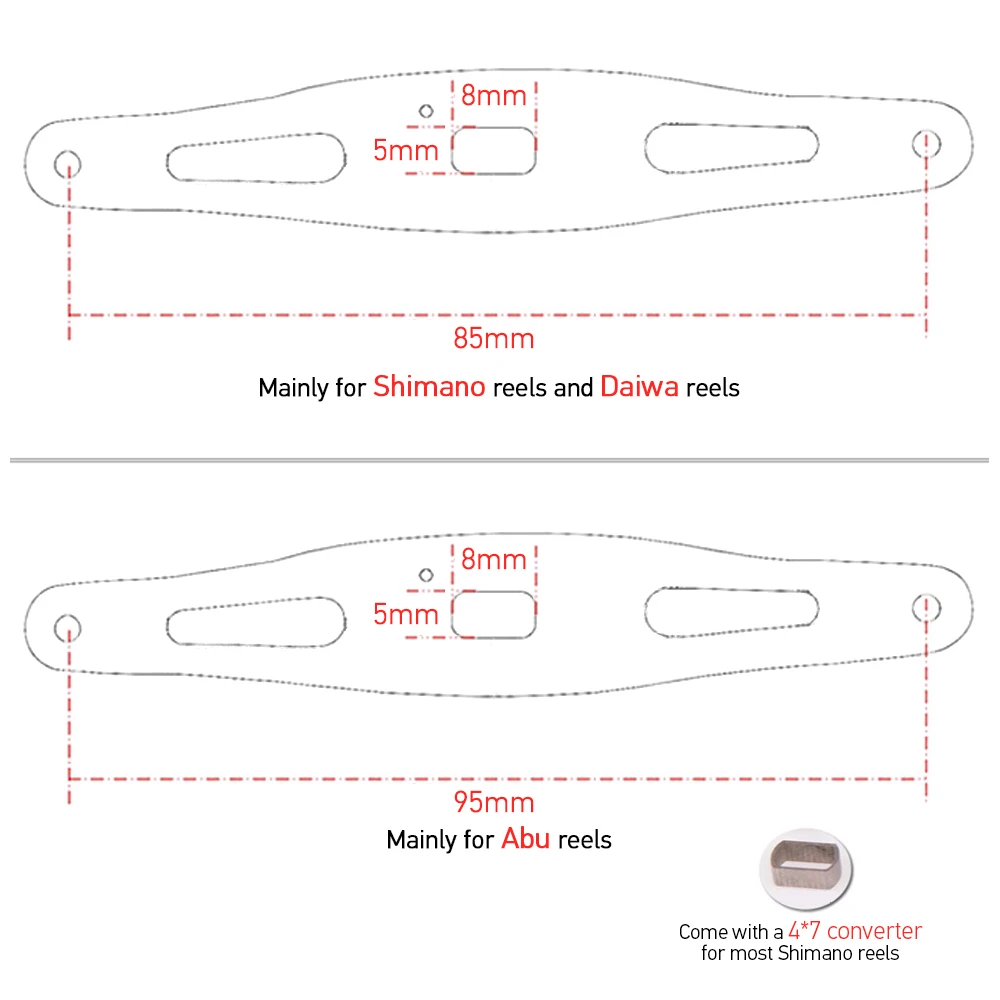 8mm
5mm
85mm
Mainly for Shimano reels and Daiwa reels

8mm
5mm
95mm
Mainly for Abu reels

Come with a 4*7 converter for most Shimano reels